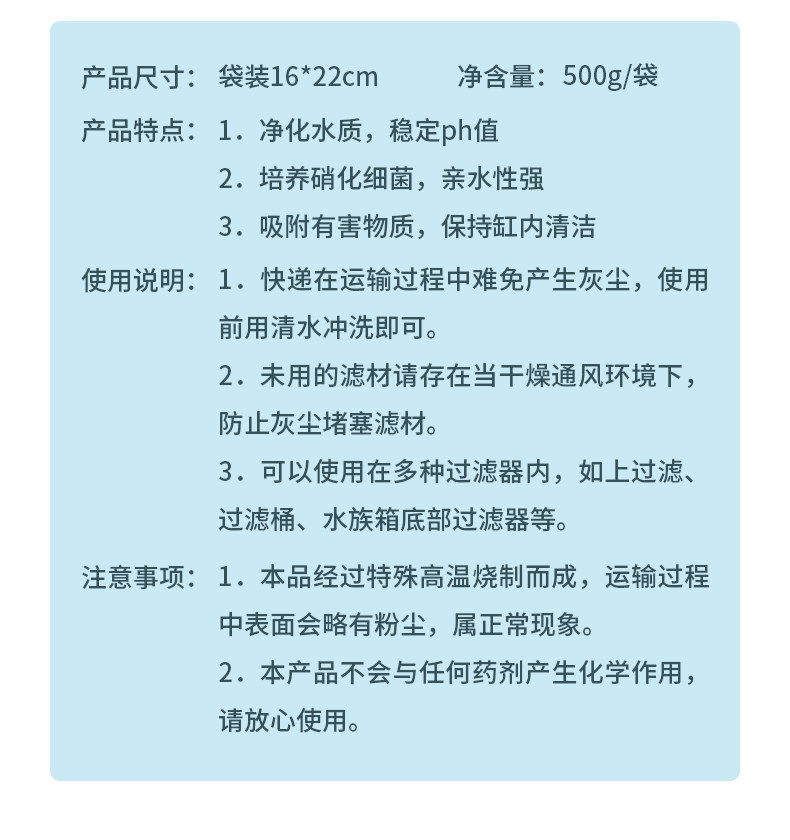 产品尺寸：袋装16*22cm　　净含量：500g/袋

产品特点：1．净化水质，稳定ph值
2．培养硝化细菌，亲水性强
3．吸附有害物质，保持缸内清洁

使用说明：1．快递在运输过程中难免产生灰尘，使用前用清水冲洗即可。
2．未用的滤材请存在当干燥通风环境下，防止灰尘堵塞滤材。
3．可以使用在多种过滤器内，如上过滤、过滤桶、水族箱底部过滤器等。

注意事项：1．本品经过特殊高温烧制而成，运输过程中表面会略有粉尘，属正常现象。
2．本产品不会与任何药剂产生化学作用，请放心使用。